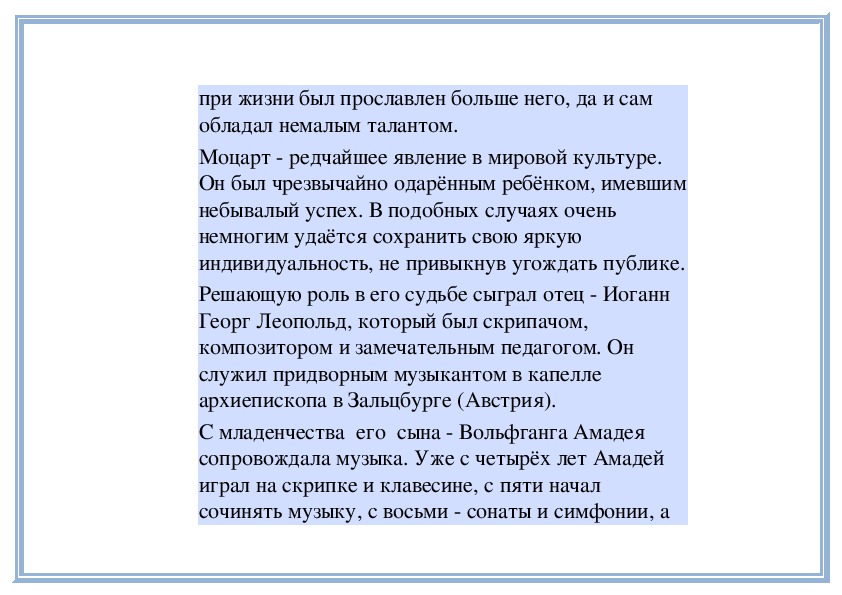 при жизни был прославлен больше него, да и сам обладал немалым талантом.

Моцарт - редчайшее явление в мировой культуре. Он был чрезвычайно одарённым ребёнком, имевшим небывалый успех. В подобных случаях очень немногим удаётся сохранить свою яркую индивидуальность, не привыкнув угождать публике.

Решающую роль в его судьбе сыграл отец - Иоганн Георг Леопольд, который был скрипачом, композитором и замечательным педагогом. Он служил придворным музыкантом в капелле архиепископа в Зальцбурге (Австрия).

С младенчества его сына - Вольфганга Амадея сопровождала музыка. Уже с четырёх лет Амадей играл на скрипке и клавесине, с пяти начал сочинять музыку, с восьми - сонаты и симфонии, а